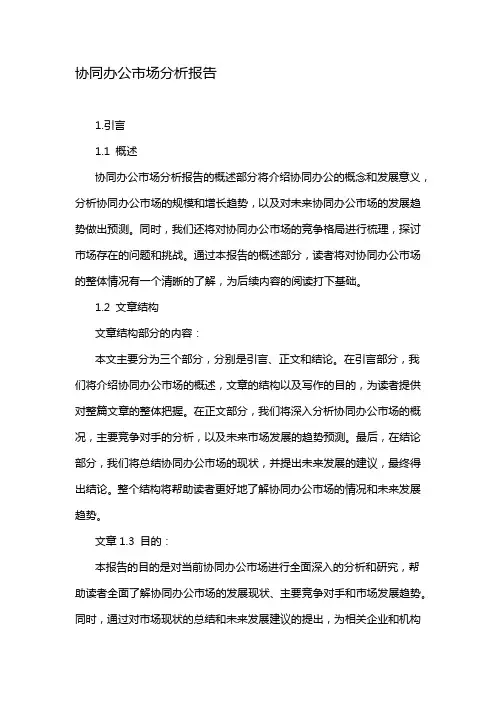 协同办公市场分析报告

1.引言

1.1 概述

协同办公市场分析报告的概述部分将介绍协同办公的概念和发展意义，分析协同办公市场的规模和增长趋势，以及对未来协同办公市场的发展趋势做出预测。同时，我们还将对协同办公市场的竞争格局进行梳理，探讨市场存在的问题和挑战。通过本报告的概述部分，读者将对协同办公市场的整体情况有一个清晰的了解，为后续内容的阅读打下基础。

1.2 文章结构

文章结构部分的内容：

本文主要分为三个部分，分别是引言、正文和结论。在引言部分，我们将介绍协同办公市场的概述，文章的结构以及写作的目的，为读者提供对整篇文章的整体把握。在正文部分，我们将深入分析协同办公市场的概况，主要竞争对手的分析，以及未来市场发展的趋势预测。最后，在结论部分，我们将总结协同办公市场的现状，并提出未来发展的建议，最终得出结论。整个结构将帮助读者更好地了解协同办公市场的情况和未来发展趋势。

文章 1.3 目的：

本报告的目的是对当前协同办公市场进行全面深入的分析和研究，帮助读者全面了解协同办公市场的发展现状、主要竞争对手和市场发展趋势。同时，通过对市场现状的总结和未来发展建议的提出，为相关企业和机构